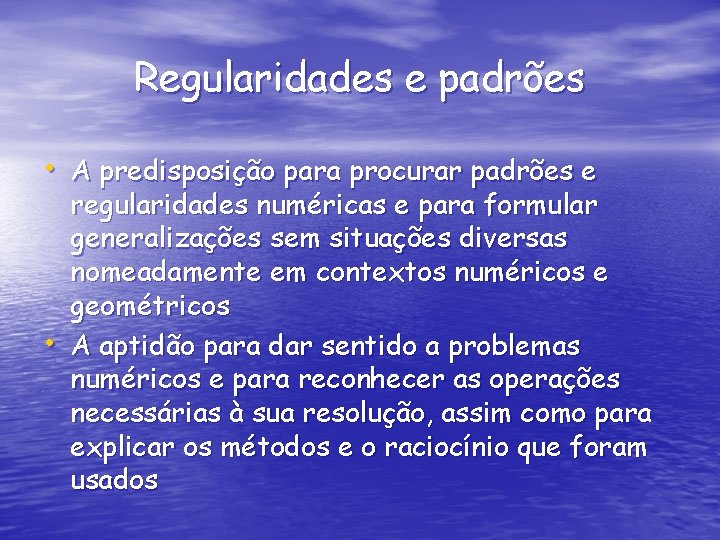 Regularidades e padrões

• A predisposição para procurar padrões e regularidades numéricas e para formular generalizações sem situações diversas nomeadamente em contextos numéricos e geométricos
• A aptidão para dar sentido a problemas numéricos e para reconhecer as operações necessárias à sua resolução, assim como para explicar os métodos e o raciocínio que foram usados